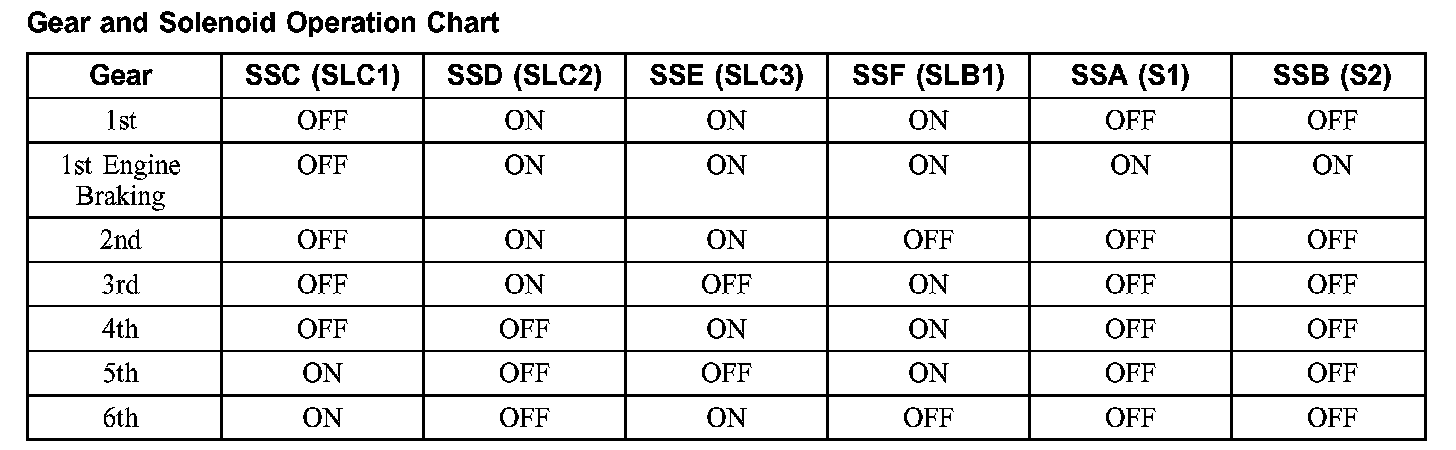 Gear and Solenoid Operation Chart

| Gear | SSC (SLC1) | SSD (SLC2) | SSE (SLC3) | SSF (SLB1) | SSA (S1) | SSB (S2) |
|---|---|---|---|---|---|---|
| 1st | OFF | ON | ON | ON | OFF | OFF |
| 1st Engine Braking | OFF | ON | ON | ON | ON | ON |
| 2nd | OFF | ON | ON | OFF | OFF | OFF |
| 3rd | OFF | ON | OFF | ON | OFF | OFF |
| 4th | OFF | OFF | ON | ON | OFF | OFF |
| 5th | ON | OFF | OFF | ON | OFF | OFF |
| 6th | ON | OFF | ON | OFF | OFF | OFF |